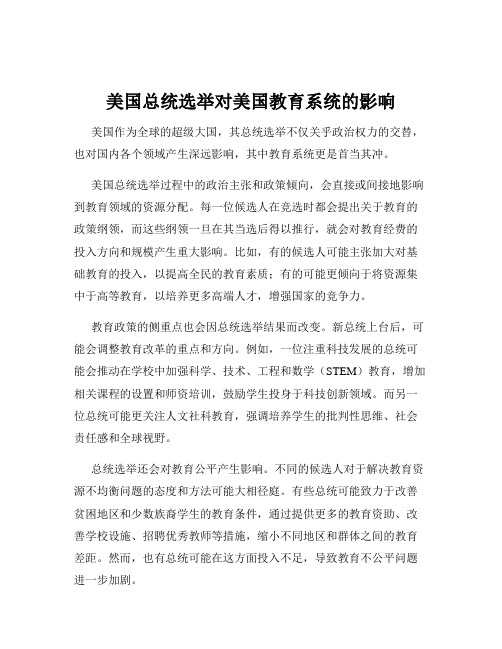 美国总统选举对美国教育系统的影响

美国作为全球的超级大国，其总统选举不仅关乎政治权力的交替，也对国内各个领域产生深远影响，其中教育系统更是首当其冲。

美国总统选举过程中的政治主张和政策倾向，会直接或间接地影响到教育领域的资源分配。每一位候选人在竞选时都会提出关于教育的政策纲领，而这些纲领一旦在其当选后得以推行，就会对教育经费的投入方向和规模产生重大影响。比如，有的候选人可能主张加大对基础教育的投入，以提高全民的教育素质；有的可能更倾向于将资源集中于高等教育，以培养更多高端人才，增强国家的竞争力。

教育政策的侧重点也会因总统选举结果而改变。新总统上台后，可能会调整教育改革的重点和方向。例如，一位注重科技发展的总统可能会推动在学校中加强科学、技术、工程和数学（STEM）教育，增加相关课程的设置和师资培训，鼓励学生投身于科技创新领域。而另一位总统可能更关注人文社科教育，强调培养学生的批判性思维、社会责任感和全球视野。

总统选举还会对教育公平产生影响。不同的候选人对于解决教育资源不均衡问题的态度和方法可能大相径庭。有些总统可能致力于改善贫困地区和少数族裔学生的教育条件，通过提供更多的教育资助、改善学校设施、招聘优秀教师等措施，缩小不同地区和群体之间的教育差距。然而，也有总统可能在这方面投入不足，导致教育不公平问题进一步加剧。